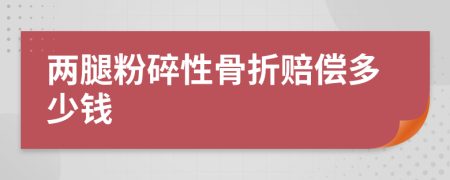 两腿粉碎性骨折赔偿多少钱